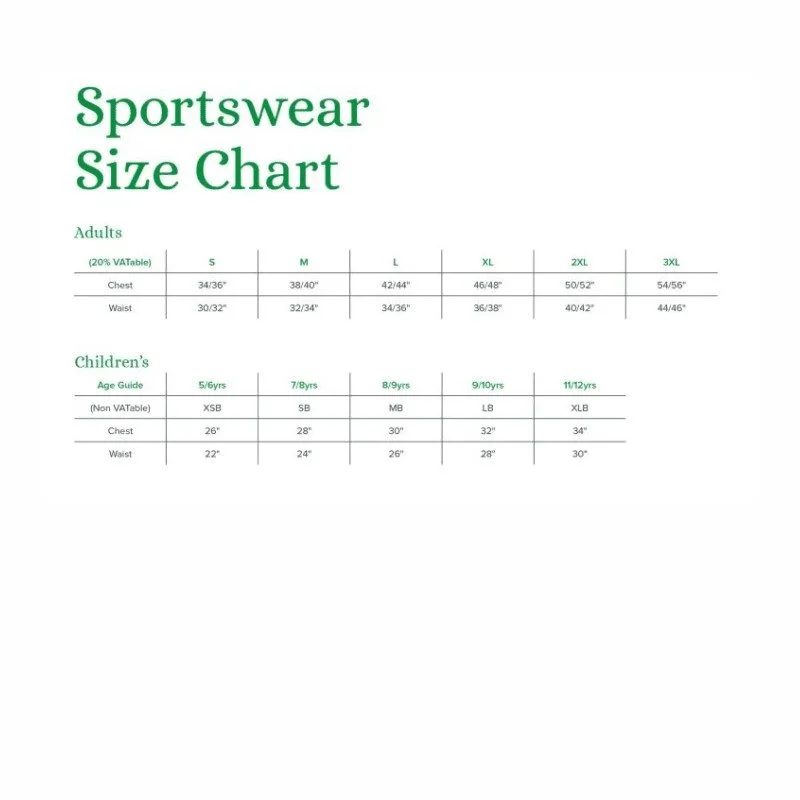 Sportswear
Size Chart

Adults

| (20% VATable) | S | M | L | XL | 2XL | 3XL |
|---|---|---|---|---|---|---|
| Chest | 34/36" | 38/40" | 42/44" | 46/48" | 50/52" | 54/56" |
| Waist | 30/32" | 32/34" | 34/36" | 36/38" | 40/42" | 44/46" |

Children's

| Age Guide | 5/6yrs | 7/8yrs | 8/9yrs | 9/10yrs | 11/12yrs |
|---|---|---|---|---|---|
| (Non VATable) | XSB | SB | MB | LB | XLB |
| Chest | 26" | 28" | 30" | 32" | 34" |
| Waist | 22" | 24" | 26" | 28" | 30" |